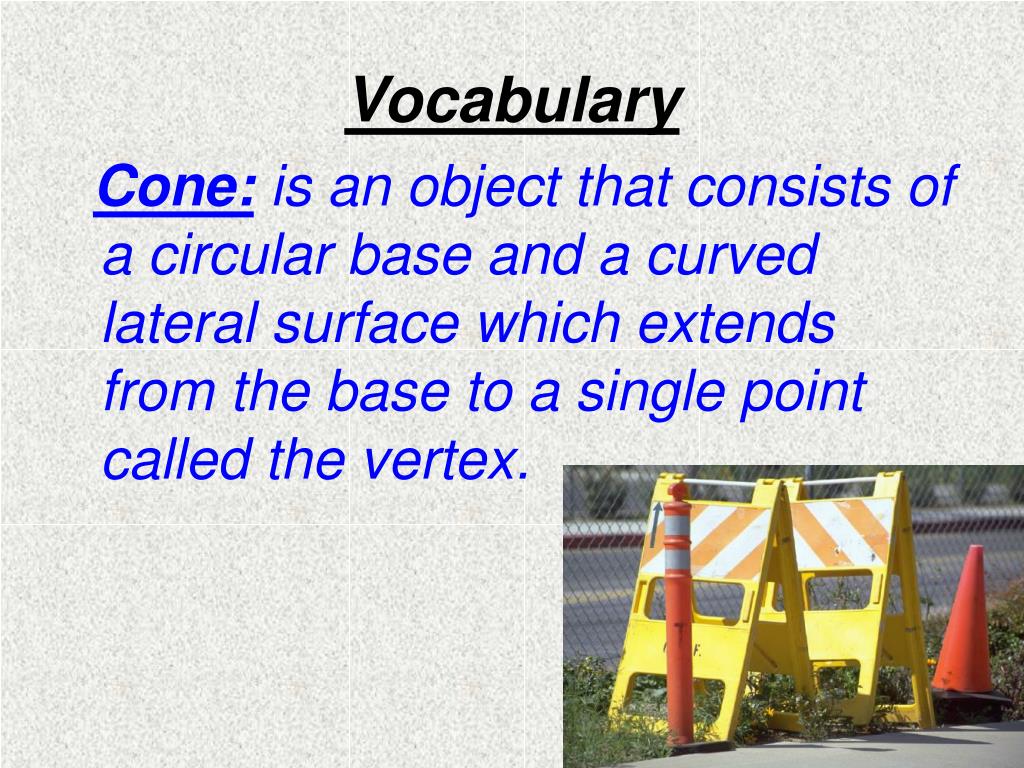 Vocabulary

Cone: is an object that consists of a circular base and a curved lateral surface which extends from the base to a single point called the vertex.